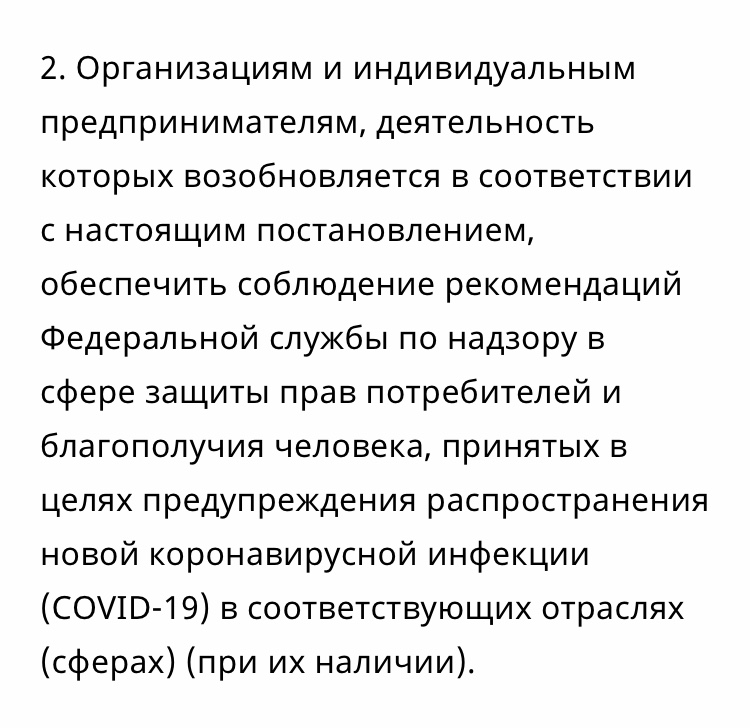 2. Организациям и индивидуальным предпринимателям, деятельность которых возобновляется в соответствии с настоящим постановлением, обеспечить соблюдение рекомендаций Федеральной службы по надзору в сфере защиты прав потребителей и благополучия человека, принятых в целях предупреждения распространения новой коронавирусной инфекции (COVID-19) в соответствующих отраслях (сферах) (при их наличии).